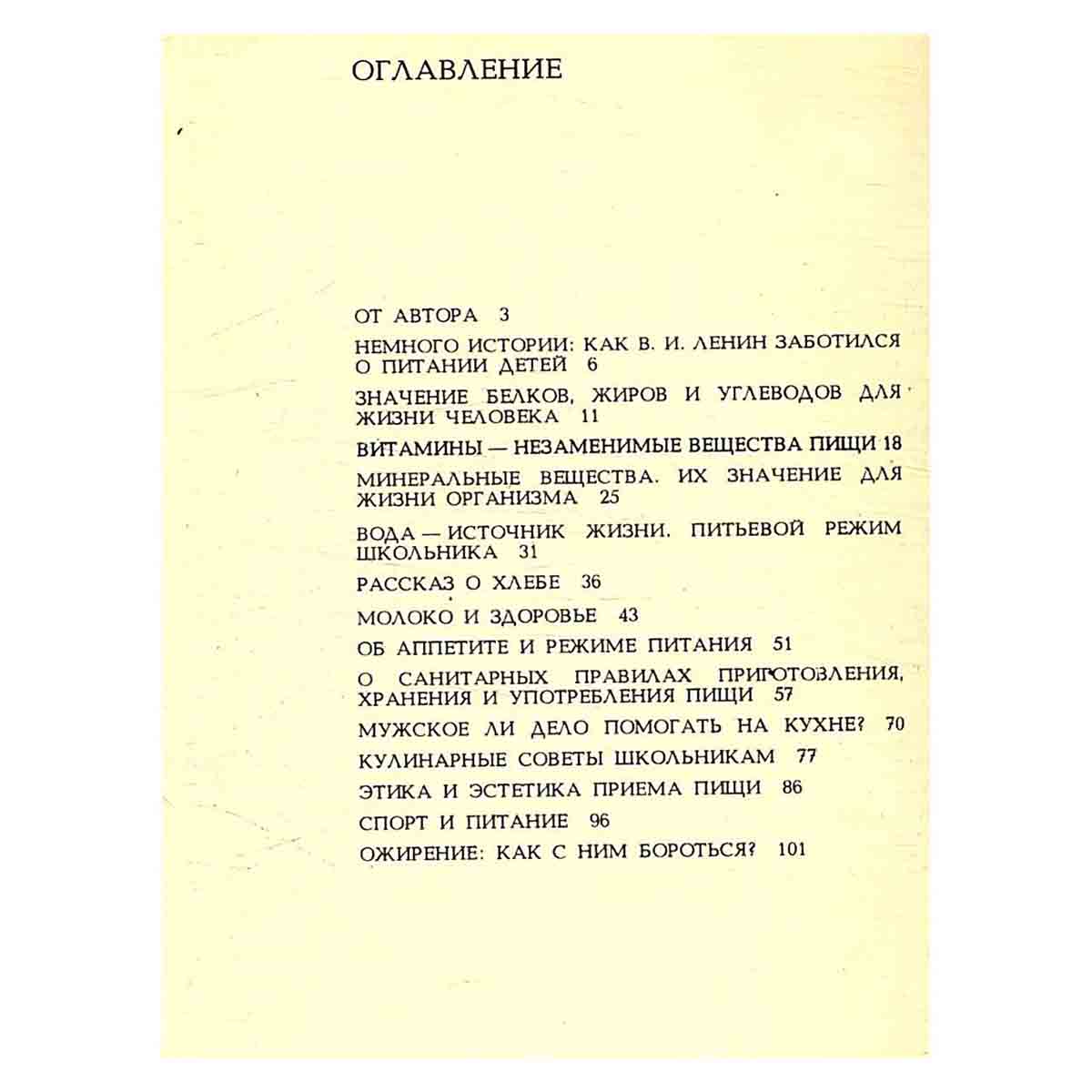 ОГЛАВЛЕНИЕ

ОТ АВТОРА 3

НЕМНОГО ИСТОРИИ: КАК В. И. ЛЕНИН ЗАБОТИЛСЯ О ПИТАНИИ ДЕТЕЙ 6

ЗНАЧЕНИЕ БЕЛКОВ, ЖИРОВ И УГЛЕВОДОВ ДЛЯ ЖИЗНИ ЧЕЛОВЕКА 11

ВИТАМИНЫ — НЕЗАМЕНИМЫЕ ВЕЩЕСТВА ПИЩИ 18

МИНЕРАЛЬНЫЕ ВЕЩЕСТВА. ИХ ЗНАЧЕНИЕ ДЛЯ ЖИЗНИ ОРГАНИЗМА 25

ВОДА — ИСТОЧНИК ЖИЗНИ. ПИТЬЕВОЙ РЕЖИМ ШКОЛЬНИКА 31

РАССКАЗ О ХЛЕБЕ 36

МОЛОКО И ЗДОРОВЬЕ 43

ОБ АППЕТИТЕ И РЕЖИМЕ ПИТАНИЯ 51

О САНИТАРНЫХ ПРАВИЛАХ ПРИГОТОВЛЕНИЯ, ХРАНЕНИЯ И УПОТРЕБЛЕНИЯ ПИЩИ 57

МУЖСКОЕ ЛИ ДЕЛО ПОМОГАТЬ НА КУХНЕ? 70

КУЛИНАРНЫЕ СОВЕТЫ ШКОЛЬНИКАМ 77

ЭТИКА И ЭСТЕТИКА ПРИЕМА ПИЩИ 86

СПОРТ И ПИТАНИЕ 96

ОЖИРЕНИЕ: КАК С НИМ БОРОТЬСЯ? 101